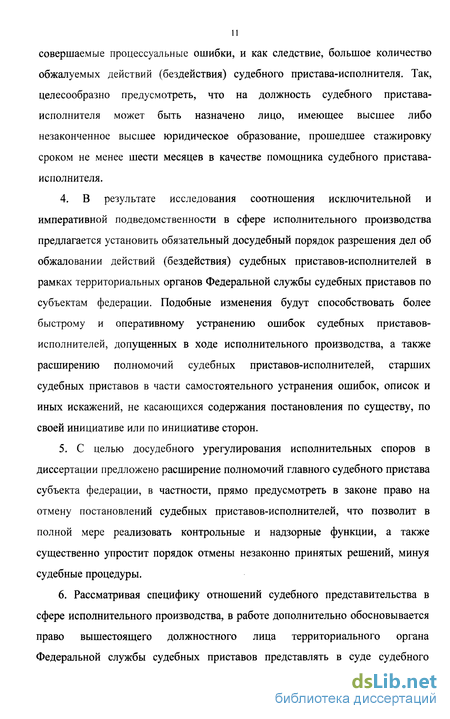 11

совершаемые процессуальные ошибки, и как следствие, большое количество обжалуемых действий (бездействия) судебного пристава-исполнителя. Так, целесообразно предусмотреть, что на должность судебного пристава-исполнителя может быть назначено лицо, имеющее высшее либо незаконченное высшее юридическое образование, прошедшее стажировку сроком не менее шести месяцев в качестве помощника судебного пристава-исполнителя.

4. В результате исследования соотношения исключительной и императивной подведомственности в сфере исполнительного производства предлагается установить обязательный досудебный порядок разрешения дел об обжаловании действий (бездействия) судебных приставов-исполнителей в рамках территориальных органов Федеральной службы судебных приставов по субъектам федерации. Подобные изменения будут способствовать более быстрому и оперативному устранению ошибок судебных приставов-исполнителей, допущенных в ходе исполнительного производства, а также расширению полномочий судебных приставов-исполнителей, старших судебных приставов в части самостоятельного устранения ошибок, описок и иных искажений, не касающихся содержания постановления по существу, по своей инициативе или по инициативе сторон.

5. С целью досудебного урегулирования исполнительных споров в диссертации предложено расширение полномочий главного судебного пристава субъекта федерации, в частности, прямо предусмотреть в законе право на отмену постановлений судебных приставов-исполнителей, что позволит в полной мере реализовать контрольные и надзорные функции, а также существенно упростит порядок отмены незаконно принятых решений, минуя судебные процедуры.

6. Рассматривая специфику отношений судебного представительства в сфере исполнительного производства, в работе дополнительно обосновывается право вышестоящего должностного лица территориального органа Федеральной службы судебных приставов представлять в суде судебного

dsLib.net
библиотека диссертаций